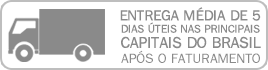 ENTREGA MÉDIA DE 5
DIAS ÚTEIS NAS PRINCIPAIS
CAPITAIS DO BRASIL
APÓS O FATURAMENTO